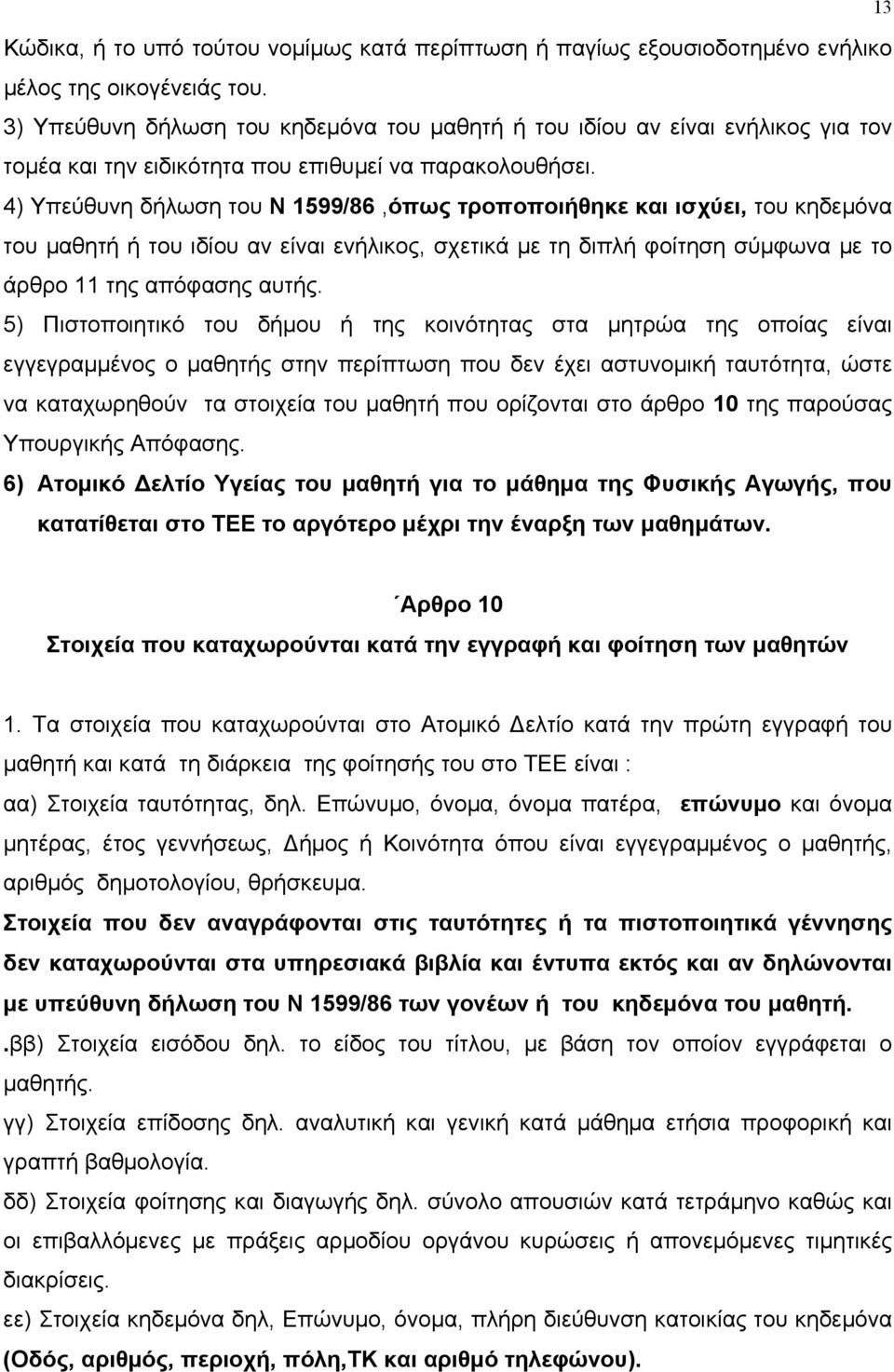 13

Κώδικα, ή το υπό τούτου νομίμως κατά περίπτωση ή παγίως εξουσιοδοτημένο ενήλικο μέλος της οικογένειάς του.
3) Υπεύθυνη δήλωση του κηδεμόνα του μαθητή ή του ιδίου αν είναι ενήλικος για τον τομέα και την ειδικότητα που επιθυμεί να παρακολουθήσει.
4) Υπεύθυνη δήλωση του Ν 1599/86 ,όπως τροποποιήθηκε και ισχύει, του κηδεμόνα του μαθητή ή του ιδίου αν είναι ενήλικος, σχετικά με τη διπλή φοίτηση σύμφωνα με το άρθρο 11 της απόφασης αυτής.
5) Πιστοποιητικό του δήμου ή της κοινότητας στα μητρώα της οποίας είναι εγγεγραμμένος ο μαθητής στην περίπτωση που δεν έχει αστυνομική ταυτότητα, ώστε να καταχωρηθούν τα στοιχεία του μαθητή που ορίζονται στο άρθρο 10 της παρούσας Υπουργικής Απόφασης.
6) Ατομικό Δελτίο Υγείας του μαθητή για το μάθημα της Φυσικής Αγωγής, που κατατίθεται στο ΤΕΕ το αργότερο μέχρι την έναρξη των μαθημάτων.

΄Αρθρο 10
Στοιχεία που καταχωρούνται κατά την εγγραφή και φοίτηση των μαθητών

1. Τα στοιχεία που καταχωρούνται στο Ατομικό Δελτίο κατά την πρώτη εγγραφή του μαθητή και κατά τη διάρκεια της φοίτησής του στο ΤΕΕ είναι :
αα) Στοιχεία ταυτότητας, δηλ. Επώνυμο, όνομα, όνομα πατέρα, επώνυμο και όνομα μητέρας, έτος γεννήσεως, Δήμος ή Κοινότητα όπου είναι εγγεγραμμένος ο μαθητής, αριθμός δημοτολογίου, θρήσκευμα.
Στοιχεία που δεν αναγράφονται στις ταυτότητες ή τα πιστοποιητικά γέννησης δεν καταχωρούνται στα υπηρεσιακά βιβλία και έντυπα εκτός και αν δηλώνονται με υπεύθυνη δήλωση του Ν 1599/86 των γονέων ή του κηδεμόνα του μαθητή.
.ββ) Στοιχεία εισόδου δηλ. το είδος του τίτλου, με βάση τον οποίον εγγράφεται ο μαθητής.
γγ) Στοιχεία επίδοσης δηλ. αναλυτική και γενική κατά μάθημα ετήσια προφορική και γραπτή βαθμολογία.
δδ) Στοιχεία φοίτησης και διαγωγής δηλ. σύνολο απουσιών κατά τετράμηνο καθώς και οι επιβαλλόμενες με πράξεις αρμοδίου οργάνου κυρώσεις ή απονεμόμενες τιμητικές διακρίσεις.
εε) Στοιχεία κηδεμόνα δηλ, Επώνυμο, όνομα, πλήρη διεύθυνση κατοικίας του κηδεμόνα (Οδός, αριθμός, περιοχή, πόλη,ΤΚ και αριθμό τηλεφώνου).